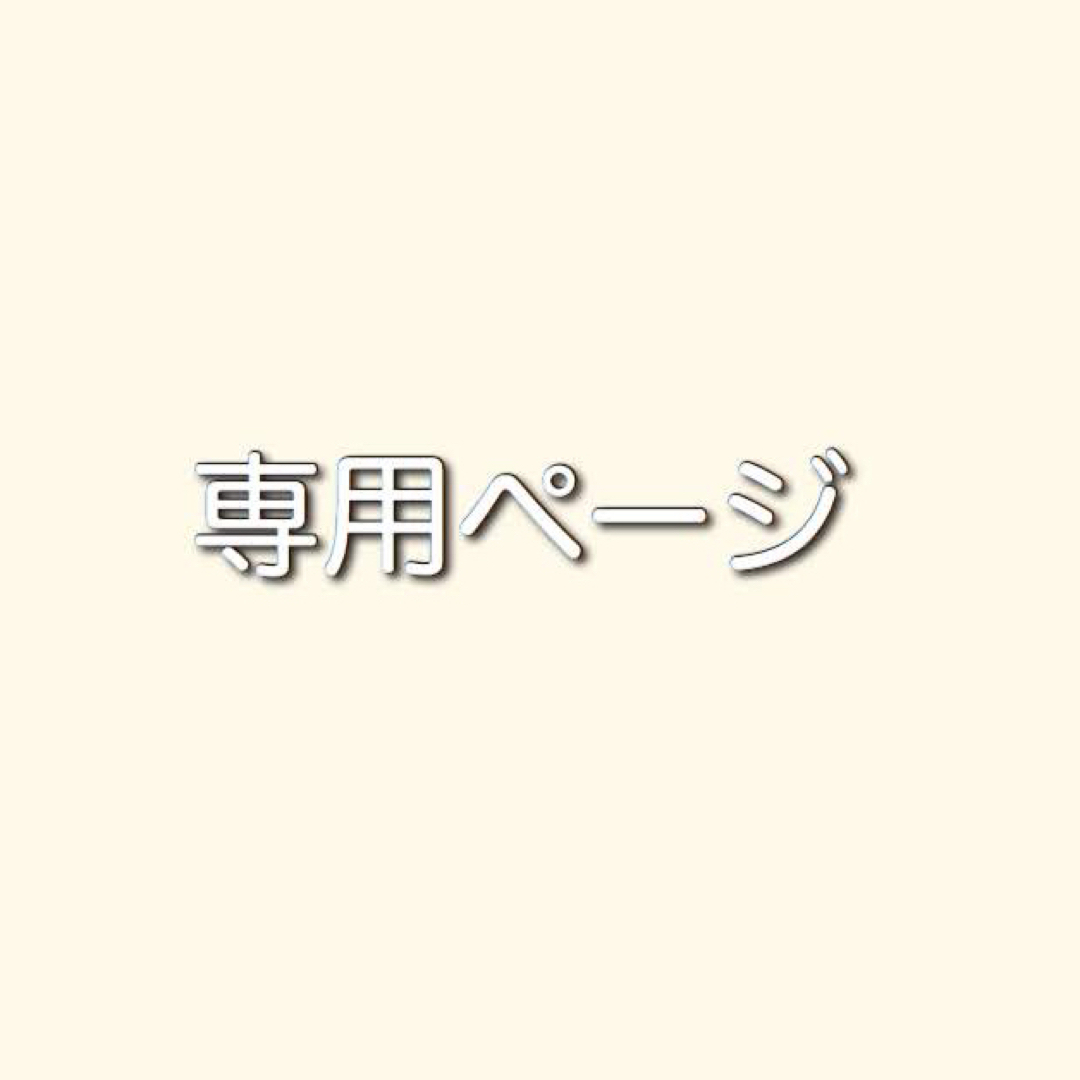 専用ページ